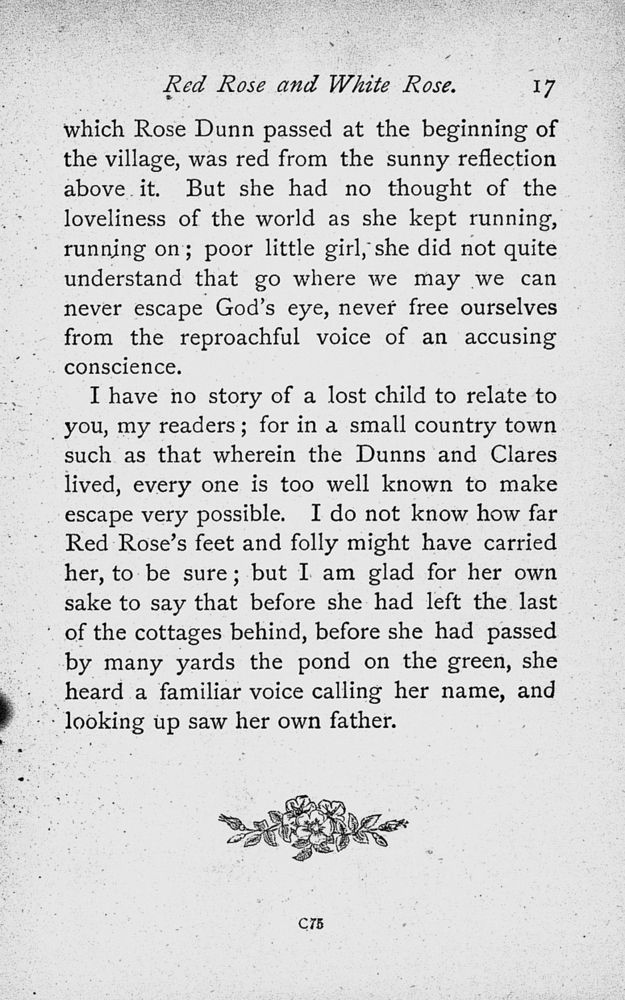 Red Rose and White Rose. 17

which Rose Dunn passed at the beginning of the village, was red from the sunny reflection above it. But she had no thought of the loveliness of the world as she kept running, running on; poor little girl, she did not quite understand that go where we may we can never escape God's eye, never free ourselves from the reproachful voice of an accusing conscience.

I have no story of a lost child to relate to you, my readers; for in a small country town such as that wherein the Dunns and Clares lived, every one is too well known to make escape very possible. I do not know how far Red Rose's feet and folly might have carried her, to be sure; but I am glad for her own sake to say that before she had left the last of the cottages behind, before she had passed by many yards the pond on the green, she heard a familiar voice calling her name, and looking up saw her own father.

C75